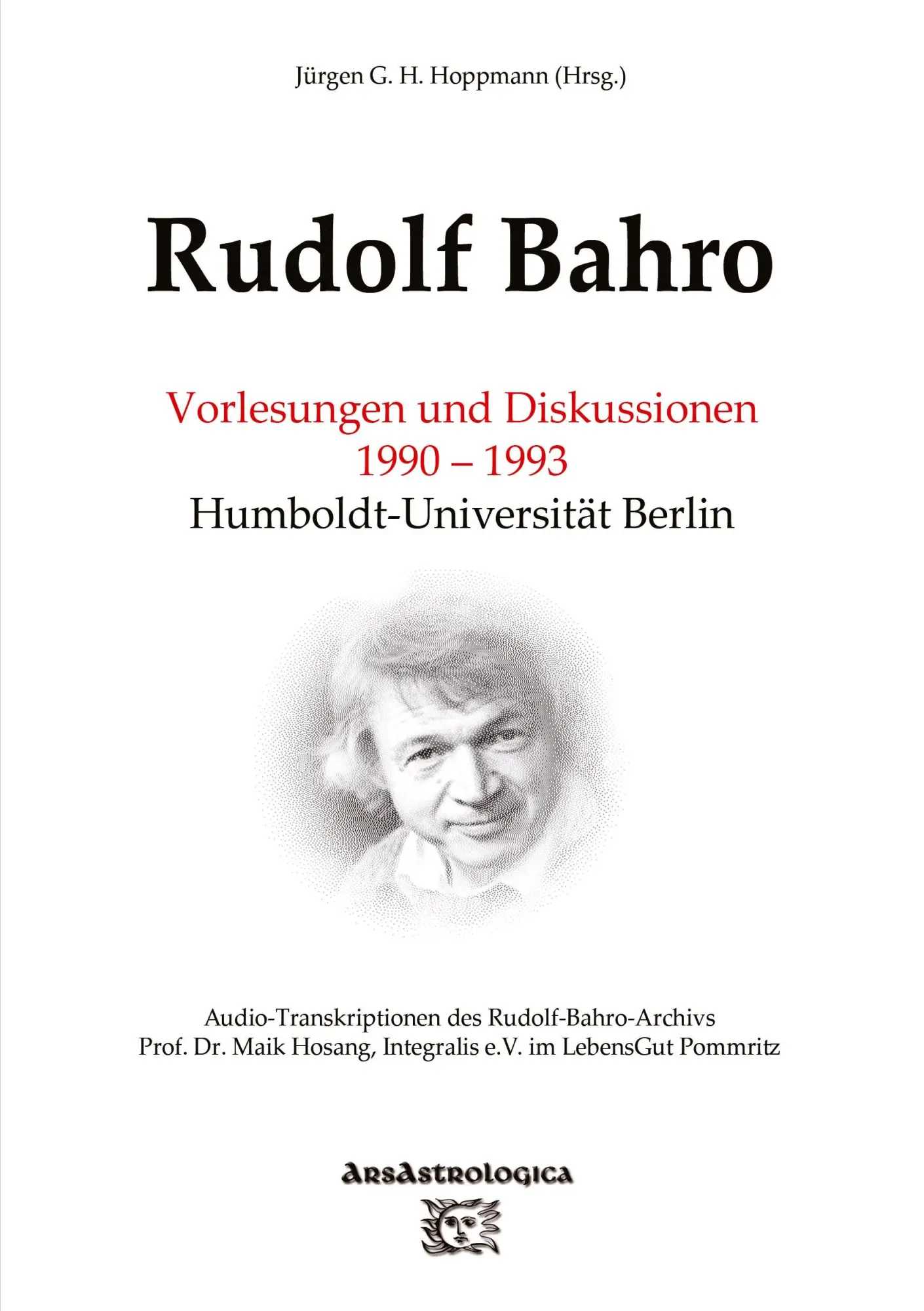 Jürgen G. H. Hoppmann (Hrsg.)

Rudolf Bahro

Vorlesungen und Diskussionen
1990 – 1993
Humboldt-Universität Berlin

Audio-Transkriptionen des Rudolf-Bahro-Archivs
Prof. Dr. Maik Hosang, Integralis e.V. im LebensGut Pommritz

ArsAstrologica